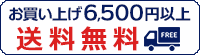 お買い上げ6,500円以上
送料無料
FREE